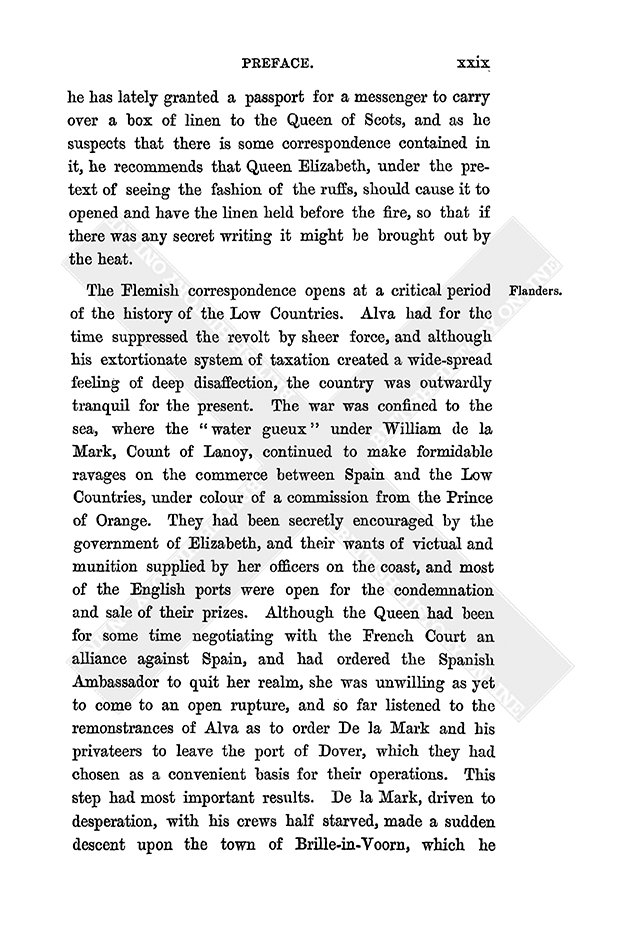 PREFACE. xxix

he has lately granted a passport for a messenger to carry over a box of linen to the Queen of Scots, and as he suspects that there is some correspondence contained in it, he recommends that Queen Elizabeth, under the pretext of seeing the fashion of the ruffs, should cause it to opened and have the linen held before the fire, so that if there was any secret writing it might be brought out by the heat.

Flanders.

The Flemish correspondence opens at a critical period of the history of the Low Countries. Alva had for the time suppressed the revolt by sheer force, and although his extortionate system of taxation created a wide-spread feeling of deep disaffection, the country was outwardly tranquil for the present. The war was confined to the sea, where the "water gueux" under William de la Mark, Count of Lanoy, continued to make formidable ravages on the commerce between Spain and the Low Countries, under colour of a commission from the Prince of Orange. They had been secretly encouraged by the government of Elizabeth, and their wants of victual and munition supplied by her officers on the coast, and most of the English ports were open for the condemnation and sale of their prizes. Although the Queen had been for some time negotiating with the French Court an alliance against Spain, and had ordered the Spanish Ambassador to quit her realm, she was unwilling as yet to come to an open rupture, and so far listened to the remonstrances of Alva as to order De la Mark and his privateers to leave the port of Dover, which they had chosen as a convenient basis for their operations. This step had most important results. De la Mark, driven to desperation, with his crews half starved, made a sudden descent upon the town of Brille-in-Voorn, which he